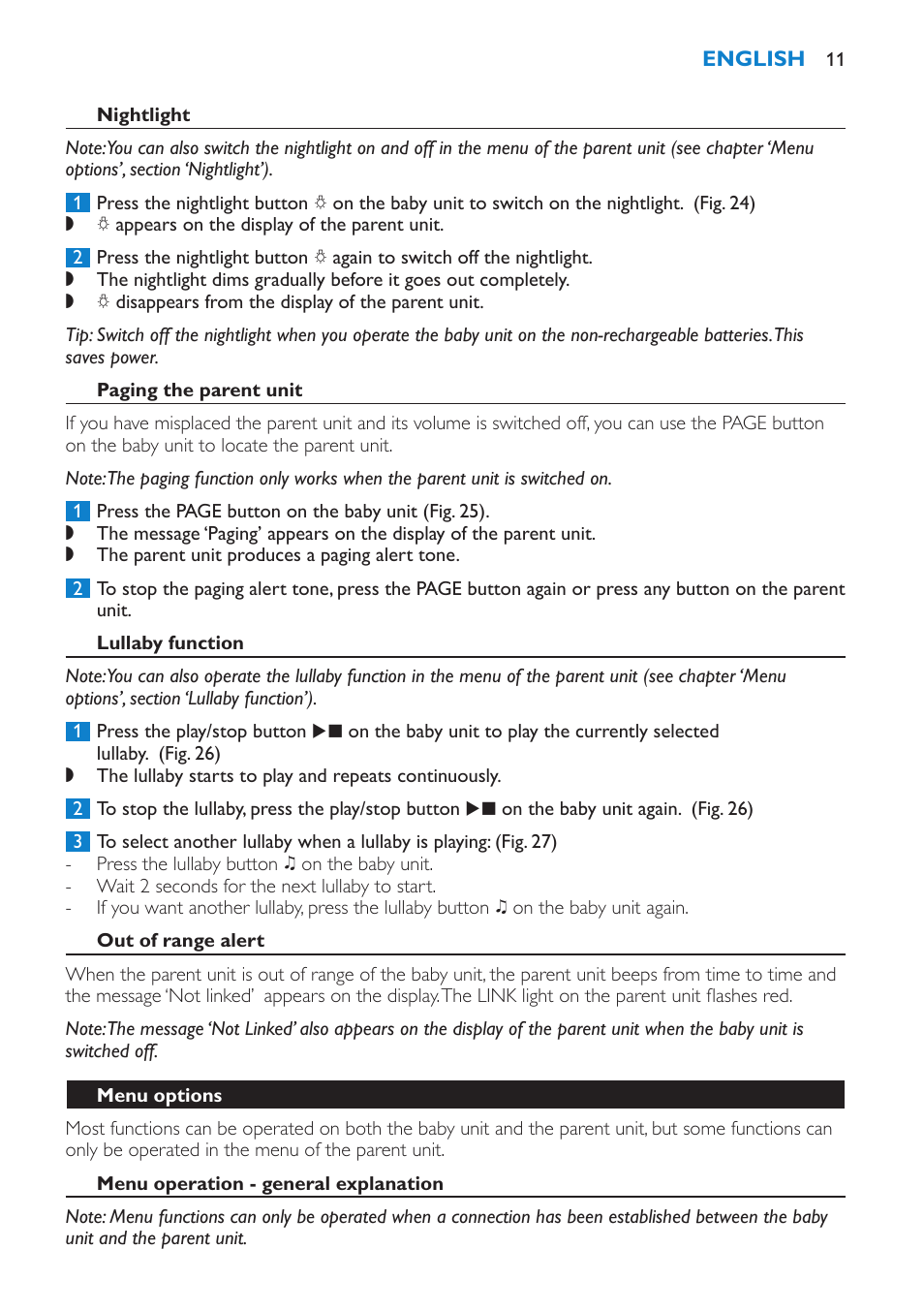 ENGLISH 11

Nightlight

Note: You can also switch the nightlight on and off in the menu of the parent unit (see chapter 'Menu options', section 'Nightlight').

1 Press the nightlight button ☼ on the baby unit to switch on the nightlight. (Fig. 24)
◗ ☼ appears on the display of the parent unit.

2 Press the nightlight button ☼ again to switch off the nightlight.
◗ The nightlight dims gradually before it goes out completely.
◗ ☼ disappears from the display of the parent unit.

Tip: Switch off the nightlight when you operate the baby unit on the non-rechargeable batteries. This saves power.

Paging the parent unit

If you have misplaced the parent unit and its volume is switched off, you can use the PAGE button on the baby unit to locate the parent unit.

Note: The paging function only works when the parent unit is switched on.

1 Press the PAGE button on the baby unit (Fig. 25).
◗ The message 'Paging' appears on the display of the parent unit.
◗ The parent unit produces a paging alert tone.

2 To stop the paging alert tone, press the PAGE button again or press any button on the parent unit.

Lullaby function

Note: You can also operate the lullaby function in the menu of the parent unit (see chapter 'Menu options', section 'Lullaby function').

1 Press the play/stop button ▶■ on the baby unit to play the currently selected lullaby. (Fig. 26)
◗ The lullaby starts to play and repeats continuously.

2 To stop the lullaby, press the play/stop button ▶■ on the baby unit again. (Fig. 26)

3 To select another lullaby when a lullaby is playing: (Fig. 27)
- Press the lullaby button ♫ on the baby unit.
- Wait 2 seconds for the next lullaby to start.
- If you want another lullaby, press the lullaby button ♫ on the baby unit again.

Out of range alert

When the parent unit is out of range of the baby unit, the parent unit beeps from time to time and the message 'Not linked' appears on the display. The LINK light on the parent unit flashes red.

Note: The message 'Not Linked' also appears on the display of the parent unit when the baby unit is switched off.

Menu options

Most functions can be operated on both the baby unit and the parent unit, but some functions can only be operated in the menu of the parent unit.

Menu operation - general explanation

Note: Menu functions can only be operated when a connection has been established between the baby unit and the parent unit.